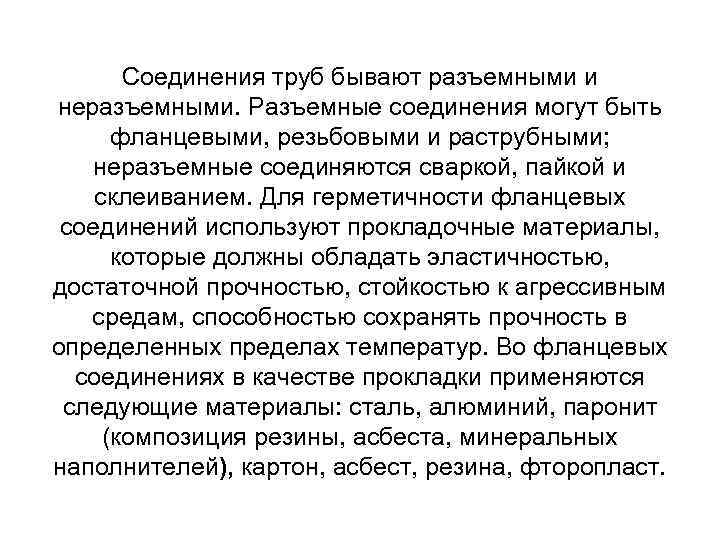 Соединения труб бывают разъемными и неразъемными. Разъемные соединения могут быть фланцевыми, резьбовыми и раструбными; неразъемные соединяются сваркой, пайкой и склеиванием. Для герметичности фланцевых соединений используют прокладочные материалы, которые должны обладать эластичностью, достаточной прочностью, стойкостью к агрессивным средам, способностью сохранять прочность в определенных пределах температур. Во фланцевых соединениях в качестве прокладки применяются следующие материалы: сталь, алюминий, паронит (композиция резины, асбеста, минеральных наполнителей), картон, асбест, резина, фторопласт.